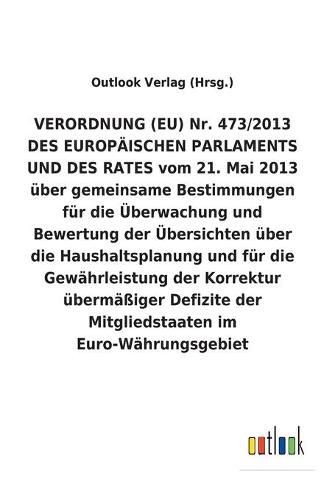 Outlook Verlag (Hrsg.)

VERORDNUNG (EU) Nr. 473/2013 DES EUROPÄISCHEN PARLAMENTS UND DES RATES vom 21. Mai 2013 über gemeinsame Bestimmungen für die Überwachung und Bewertung der Übersichten über die Haushaltsplanung und für die Gewährleistung der Korrektur übermäßiger Defizite der Mitgliedstaaten im Euro-Währungsgebiet

outlook